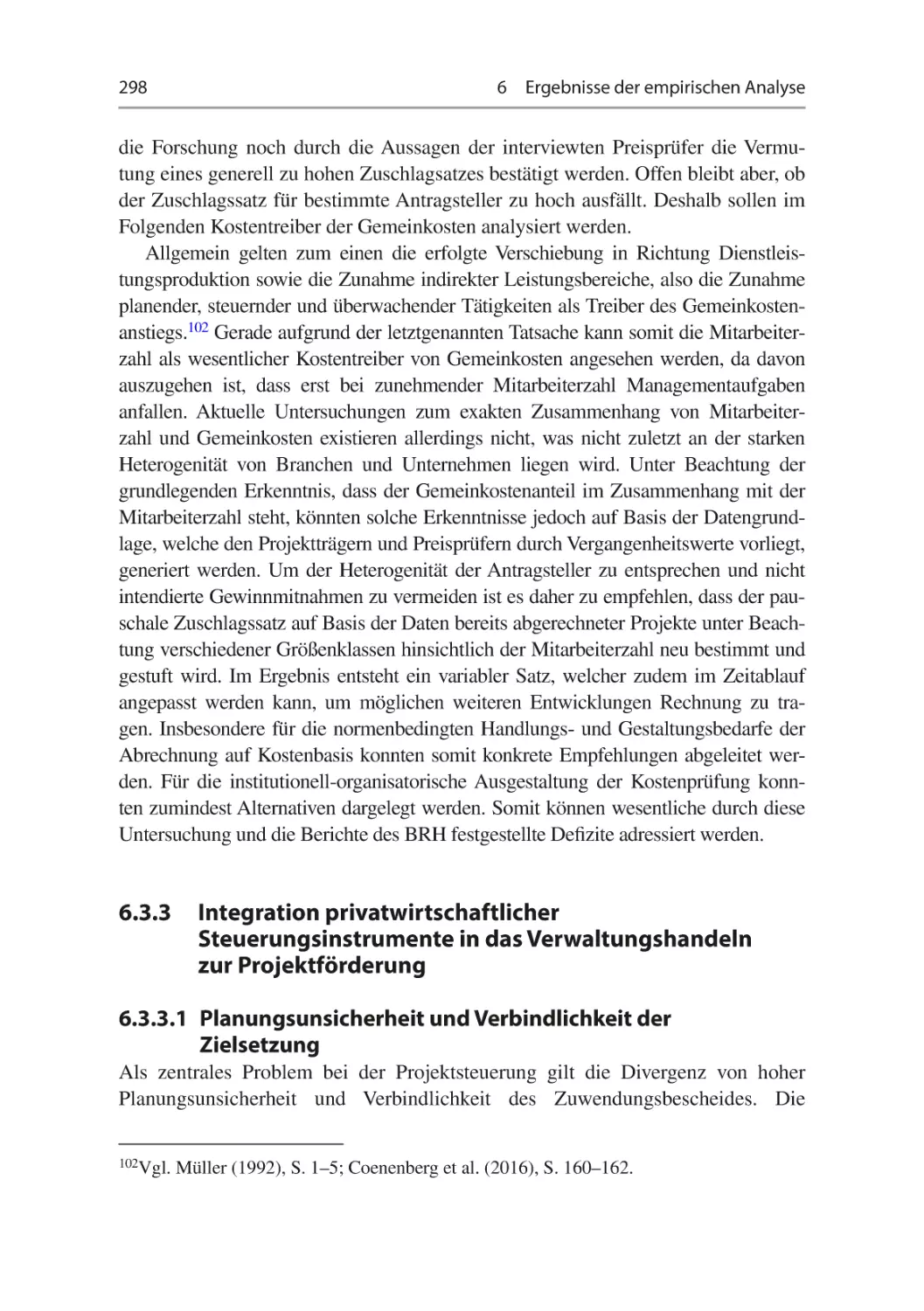 298 6 Ergebnisse der empirischen Analyse

die Forschung noch durch die Aussagen der interviewten Preisprüfer die Vermutung eines generell zu hohen Zuschlagsatzes bestätigt werden. Offen bleibt aber, ob der Zuschlagssatz für bestimmte Antragsteller zu hoch ausfällt. Deshalb sollen im Folgenden Kostentreiber der Gemeinkosten analysiert werden.

Allgemein gelten zum einen die erfolgte Verschiebung in Richtung Dienstleistungsproduktion sowie die Zunahme indirekter Leistungsbereiche, also die Zunahme planender, steuernder und überwachender Tätigkeiten als Treiber des Gemeinkostenanstiegs.$^{102}$ Gerade aufgrund der letztgenannten Tatsache kann somit die Mitarbeiterzahl als wesentlicher Kostentreiber von Gemeinkosten angesehen werden, da davon auszugehen ist, dass erst bei zunehmender Mitarbeiterzahl Managementaufgaben anfallen. Aktuelle Untersuchungen zum exakten Zusammenhang von Mitarbeiterzahl und Gemeinkosten existieren allerdings nicht, was nicht zuletzt an der starken Heterogenität von Branchen und Unternehmen liegen wird. Unter Beachtung der grundlegenden Erkenntnis, dass der Gemeinkostenanteil im Zusammenhang mit der Mitarbeiterzahl steht, könnten solche Erkenntnisse jedoch auf Basis der Datengrundlage, welche den Projektträgern und Preisprüfern durch Vergangenheitswerte vorliegt, generiert werden. Um der Heterogenität der Antragsteller zu entsprechen und nicht intendierte Gewinnmitnahmen zu vermeiden ist es daher zu empfehlen, dass der pauschale Zuschlagssatz auf Basis der Daten bereits abgerechneter Projekte unter Beachtung verschiedener Größenklassen hinsichtlich der Mitarbeiterzahl neu bestimmt und gestuft wird. Im Ergebnis entsteht ein variabler Satz, welcher zudem im Zeitablauf angepasst werden kann, um möglichen weiteren Entwicklungen Rechnung zu tragen. Insbesondere für die normenbedingten Handlungs- und Gestaltungsbedarfe der Abrechnung auf Kostenbasis konnten somit konkrete Empfehlungen abgeleitet werden. Für die institutionell-organisatorische Ausgestaltung der Kostenprüfung konnten zumindest Alternativen dargelegt werden. Somit können wesentliche durch diese Untersuchung und die Berichte des BRH festgestellte Defizite adressiert werden.

6.3.3 Integration privatwirtschaftlicher Steuerungsinstrumente in das Verwaltungshandeln zur Projektförderung

6.3.3.1 Planungsunsicherheit und Verbindlichkeit der Zielsetzung

Als zentrales Problem bei der Projektsteuerung gilt die Divergenz von hoher Planungsunsicherheit und Verbindlichkeit des Zuwendungsbescheides. Die

$^{102}$Vgl. Müller (1992), S. 1–5; Coenenberg et al. (2016), S. 160–162.